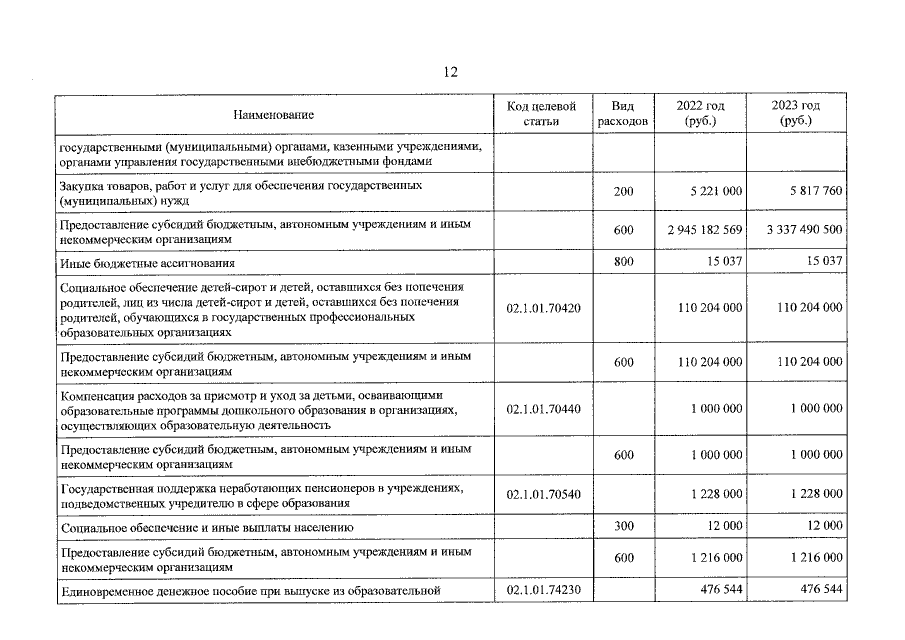 12

| Наименование | Код целевой статьи | Вид расходов | 2022 год (руб.) | 2023 год (руб.) |
|---|---|---|---|---|
| государственными (муниципальными) органами, казенными учреждениями, органами управления государственными внебюджетными фондами | | | | |
| Закупка товаров, работ и услуг для обеспечения государственных (муниципальных) нужд | | 200 | 5 221 000 | 5 817 760 |
| Предоставление субсидий бюджетным, автономным учреждениям и иным некоммерческим организациям | | 600 | 2 945 182 569 | 3 337 490 500 |
| Иные бюджетные ассигнования | | 800 | 15 037 | 15 037 |
| Социальное обеспечение детей-сирот и детей, оставшихся без попечения родителей, лиц из числа детей-сирот и детей, оставшихся без попечения родителей, обучающихся в государственных профессиональных образовательных организациях | 02.1.01.70420 | | 110 204 000 | 110 204 000 |
| Предоставление субсидий бюджетным, автономным учреждениям и иным некоммерческим организациям | | 600 | 110 204 000 | 110 204 000 |
| Компенсация расходов за присмотр и уход за детьми, осваивающими образовательные программы дошкольного образования в организациях, осуществляющих образовательную деятельность | 02.1.01.70440 | | 1 000 000 | 1 000 000 |
| Предоставление субсидий бюджетным, автономным учреждениям и иным некоммерческим организациям | | 600 | 1 000 000 | 1 000 000 |
| Государственная поддержка неработающих пенсионеров в учреждениях, подведомственных учредителю в сфере образования | 02.1.01.70540 | | 1 228 000 | 1 228 000 |
| Социальное обеспечение и иные выплаты населению | | 300 | 12 000 | 12 000 |
| Предоставление субсидий бюджетным, автономным учреждениям и иным некоммерческим организациям | | 600 | 1 216 000 | 1 216 000 |
| Единовременное денежное пособие при выпуске из образовательной | 02.1.01.74230 | | 476 544 | 476 544 |